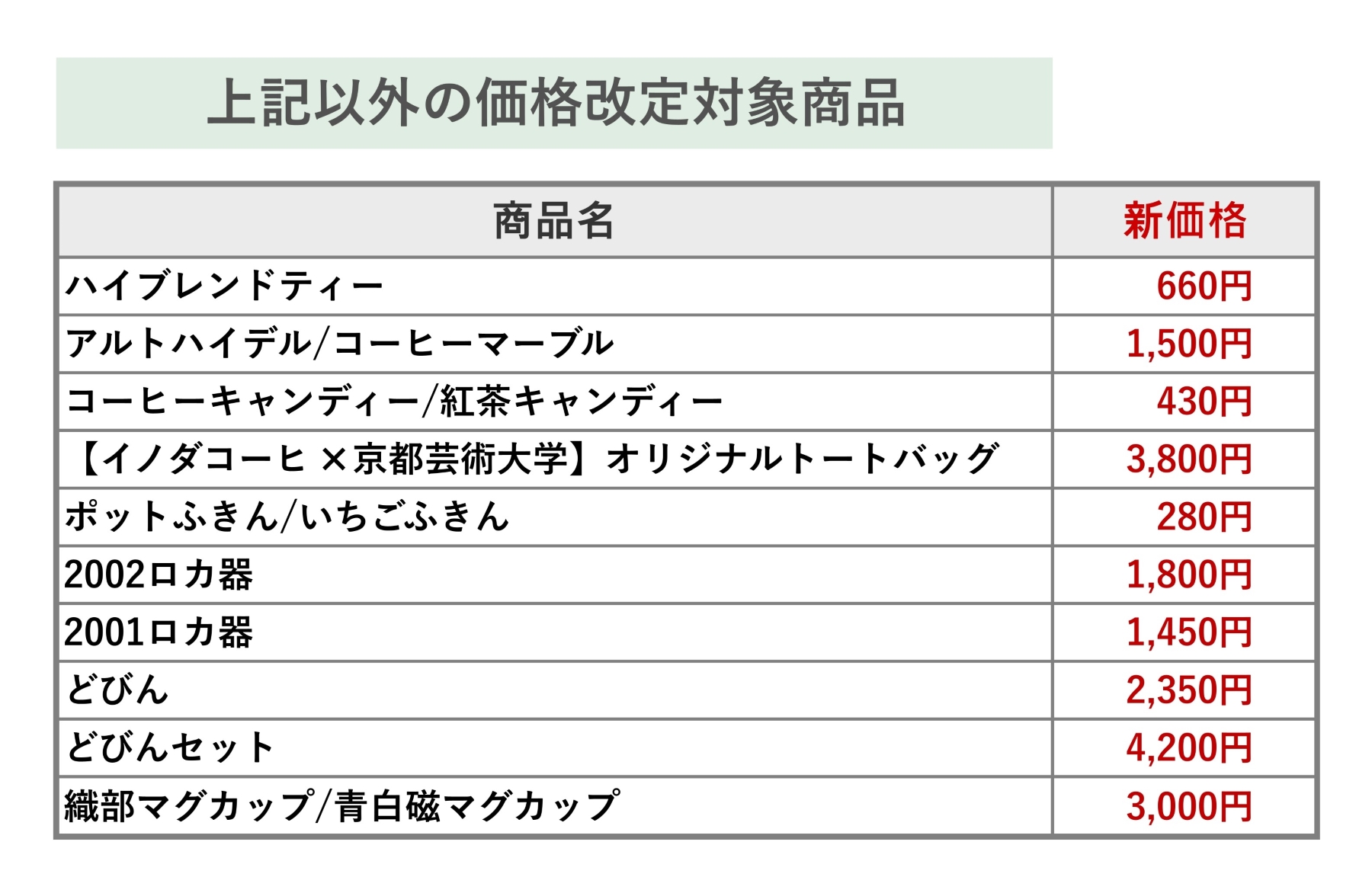 上記以外の価格改定対象商品

| 商品名 | 新価格 |
|---|---|
| ハイブレンドティー | 660円 |
| アルトハイデル/コーヒーマーブル | 1,500円 |
| コーヒーキャンディー/紅茶キャンディー | 430円 |
| 【イノダコーヒ×京都芸術大学】オリジナルトートバッグ | 3,800円 |
| ポットふきん/いちごふきん | 280円 |
| 2002ロカ器 | 1,800円 |
| 2001ロカ器 | 1,450円 |
| どびん | 2,350円 |
| どびんセット | 4,200円 |
| 織部マグカップ/青白磁マグカップ | 3,000円 |